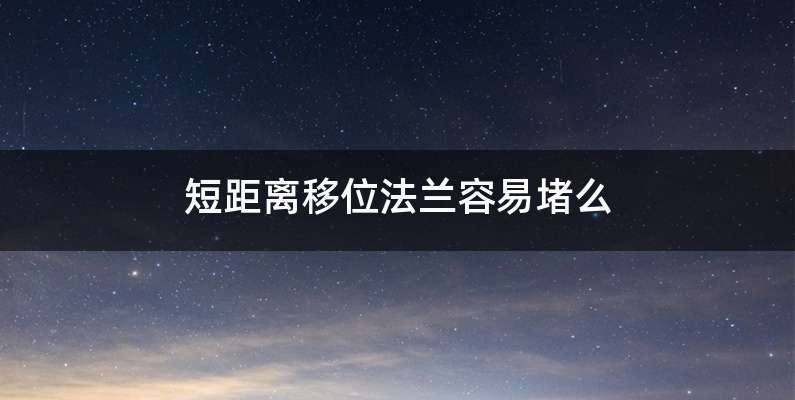 短距离移位法兰容易堵么